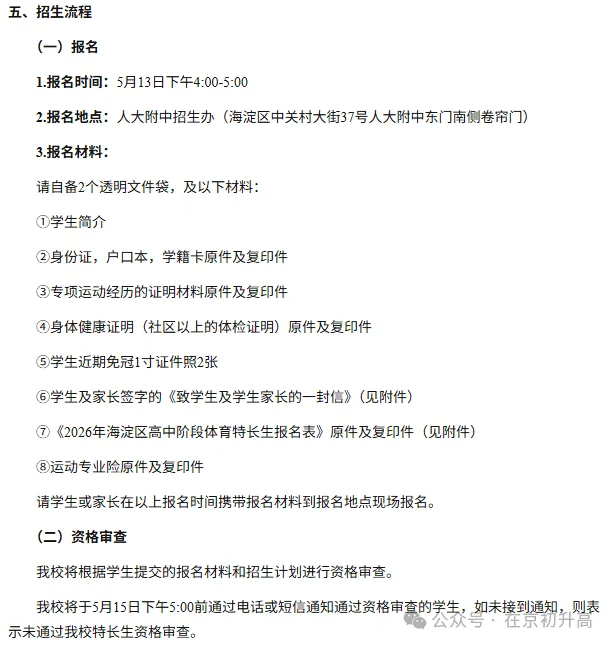 五、招生流程

（一）报名

1.报名时间：5月13日下午4:00-5:00

2.报名地点：人大附中招生办（海淀区中关村大街37号人大附中东门南侧卷帘门）

3.报名材料：

请自备2个透明文件袋，及以下材料：

①学生简介

②身份证，户口本，学籍卡原件及复印件

③专项运动经历的证明材料原件及复印件

④身体健康证明（社区以上的体检证明）原件及复印件

⑤学生近期免冠1寸证件照2张

⑥学生及家长签字的《致学生及学生家长的一封信》（见附件）

⑦《2026年海淀区高中阶段体育特长生报名表》原件及复印件（见附件）

⑧运动专业险原件及复印件

请学生或家长在以上报名时间携带报名材料到报名地点现场报名。

（二）资格审查

我校将根据学生提交的报名材料和招生计划进行资格审查。

我校将于5月15日下午5:00前通过电话或短信通知通过资格审查的学生，如未接到通知，则表示未通过我校特长生资格审查。

公众号 · 在京初升高